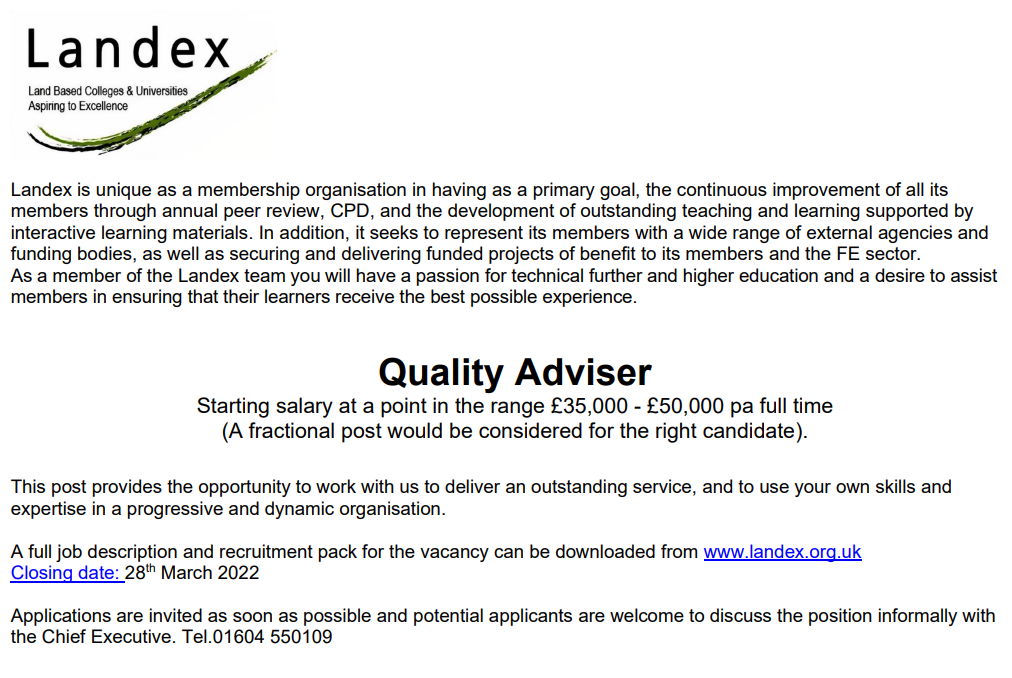 Landex
Land Based Colleges & Universities
Aspiring to Excellence

Landex is unique as a membership organisation in having as a primary goal, the continuous improvement of all its members through annual peer review, CPD, and the development of outstanding teaching and learning supported by interactive learning materials. In addition, it seeks to represent its members with a wide range of external agencies and funding bodies, as well as securing and delivering funded projects of benefit to its members and the FE sector.
As a member of the Landex team you will have a passion for technical further and higher education and a desire to assist members in ensuring that their learners receive the best possible experience.

Quality Adviser

Starting salary at a point in the range £35,000 - £50,000 pa full time
(A fractional post would be considered for the right candidate).

This post provides the opportunity to work with us to deliver an outstanding service, and to use your own skills and expertise in a progressive and dynamic organisation.

A full job description and recruitment pack for the vacancy can be downloaded from www.landex.org.uk
Closing date: 28$^{th}$ March 2022

Applications are invited as soon as possible and potential applicants are welcome to discuss the position informally with the Chief Executive. Tel.01604 550109